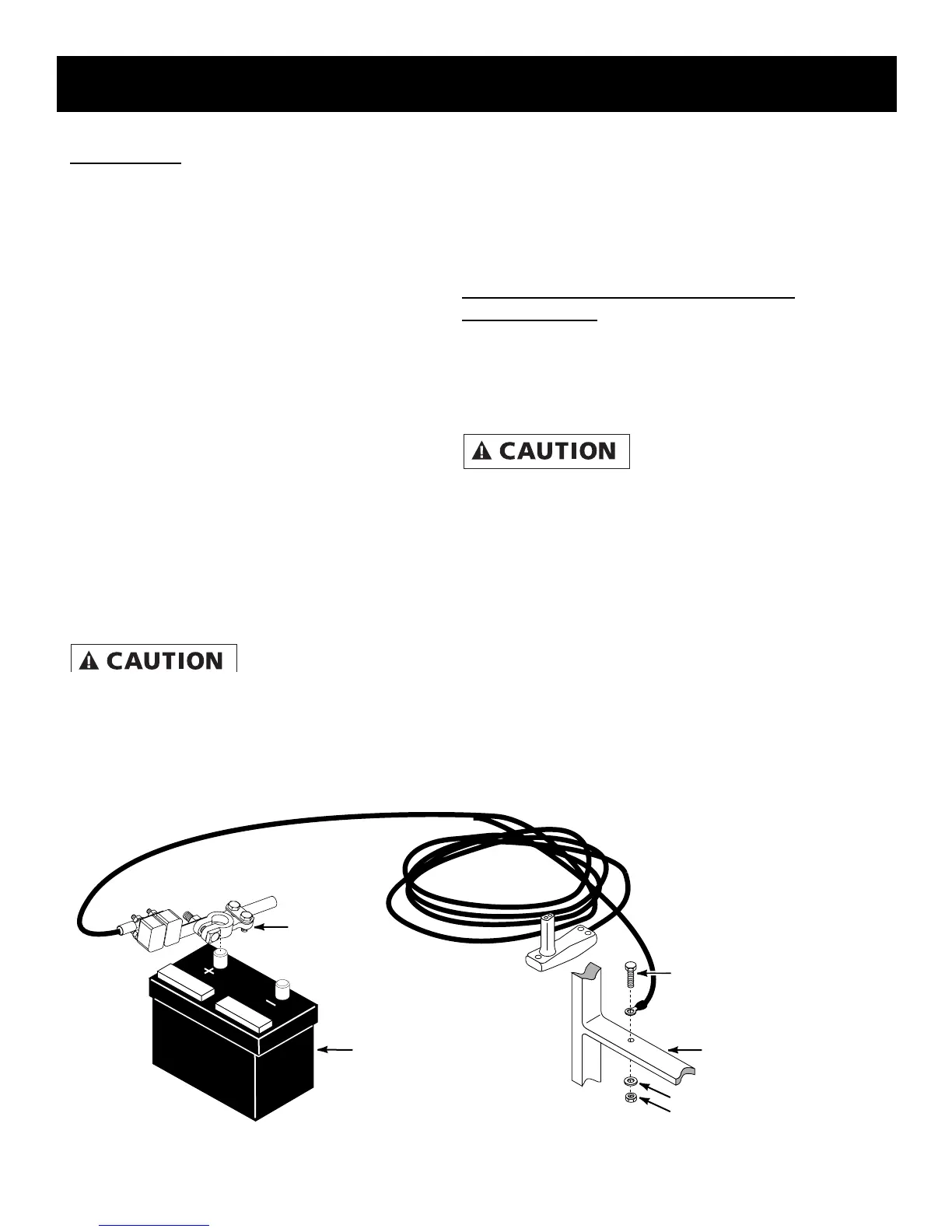 CAUTION

CAUTION

+

-